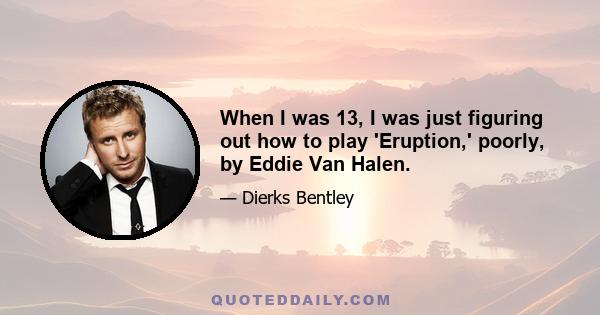 When I was 13, I was just figuring out how to play 'Eruption,' poorly, by Eddie Van Halen.

— Dierks Bentley

QUOTEDDAILY.COM